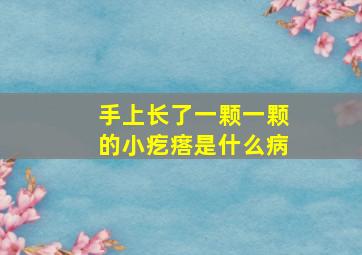 手上长了一颗一颗的小疙瘩是什么病